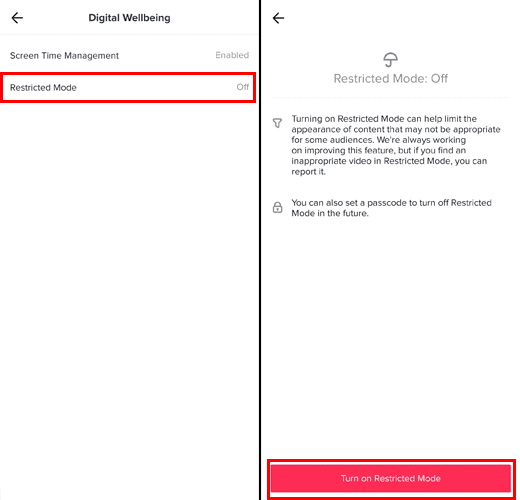 Digital Wellbeing

Screen Time Management Enabled

Restricted Mode Off

Restricted Mode: Off

Turning on Restricted Mode can help limit the appearance of content that may not be appropriate for some audiences. We're always working on improving this feature, but if you find an inappropriate video in Restricted Mode, you can report it.

You can also set a passcode to turn off Restricted Mode in the future.

Turn on Restricted Mode